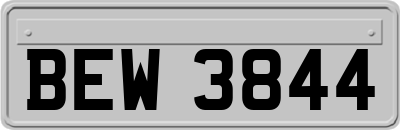 BEW 3844